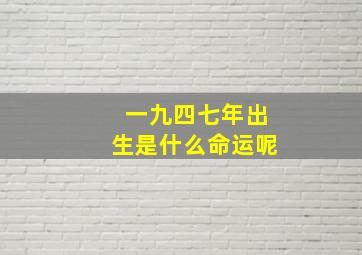 一九四七年出生是什么命运呢